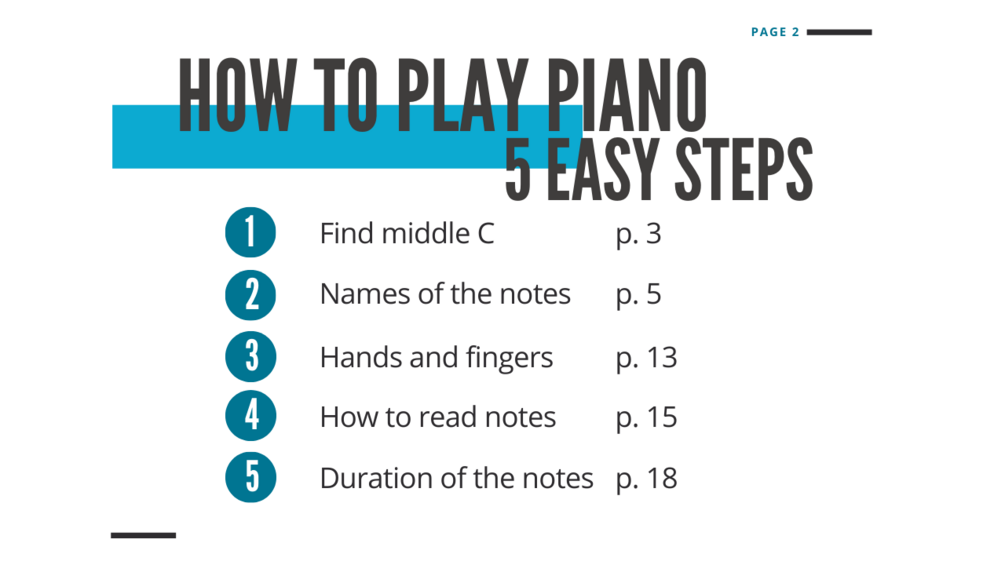 PAGE 2

HOW TO PLAY PIANO
5 EASY STEPS

1 Find middle C p. 3
2 Names of the notes p. 5
3 Hands and fingers p. 13
4 How to read notes p. 15
5 Duration of the notes p. 18